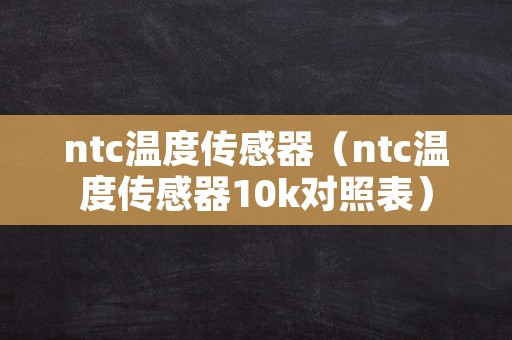 ntc温度传感器（ntc温度传感器10k对照表）